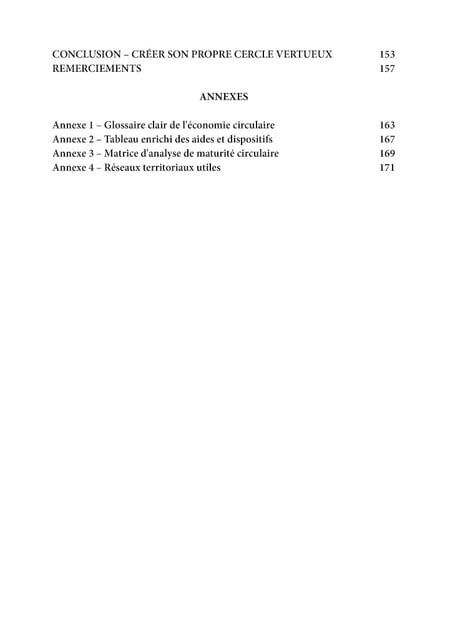 CONCLUSION – CRÉER SON PROPRE CERCLE VERTUEUX 153
REMERCIEMENTS 157

ANNEXES

Annexe 1 – Glossaire clair de l'économie circulaire 163
Annexe 2 – Tableau enrichi des aides et dispositifs 167
Annexe 3 – Matrice d'analyse de maturité circulaire 169
Annexe 4 – Réseaux territoriaux utiles 171